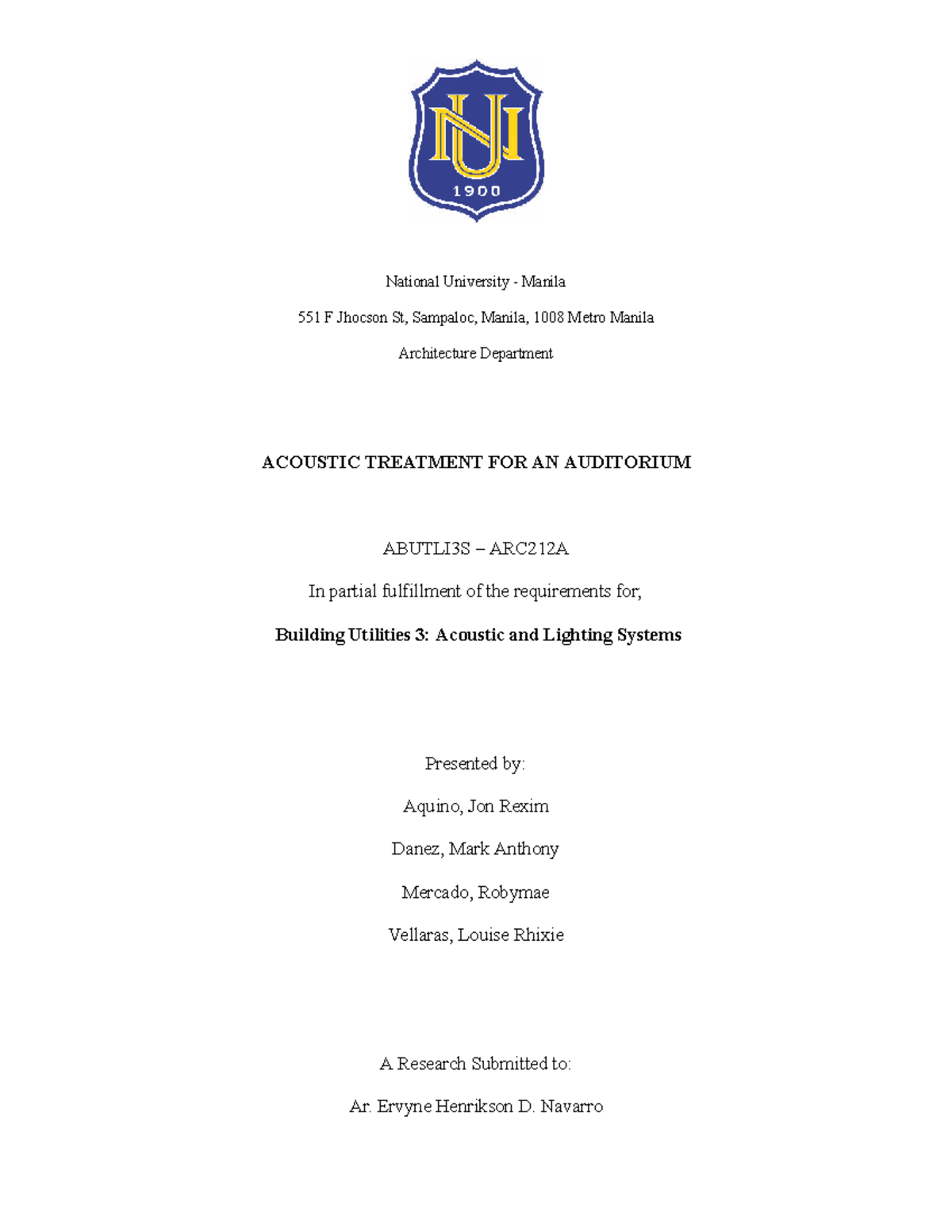 NU

1900

National University - Manila

551 F Jhocson St, Sampaloc, Manila, 1008 Metro Manila

Architecture Department

ACOUSTIC TREATMENT FOR AN AUDITORIUM

ABUTLI3S – ARC212A

In partial fulfillment of the requirements for,

Building Utilities 3: Acoustic and Lighting Systems

Presented by:

Aquino, Jon Rexim

Danez, Mark Anthony

Mercado, Robymae

Vellaras, Louise Rhixie

A Research Submitted to:

Ar. Ervyne Henrikson D. Navarro